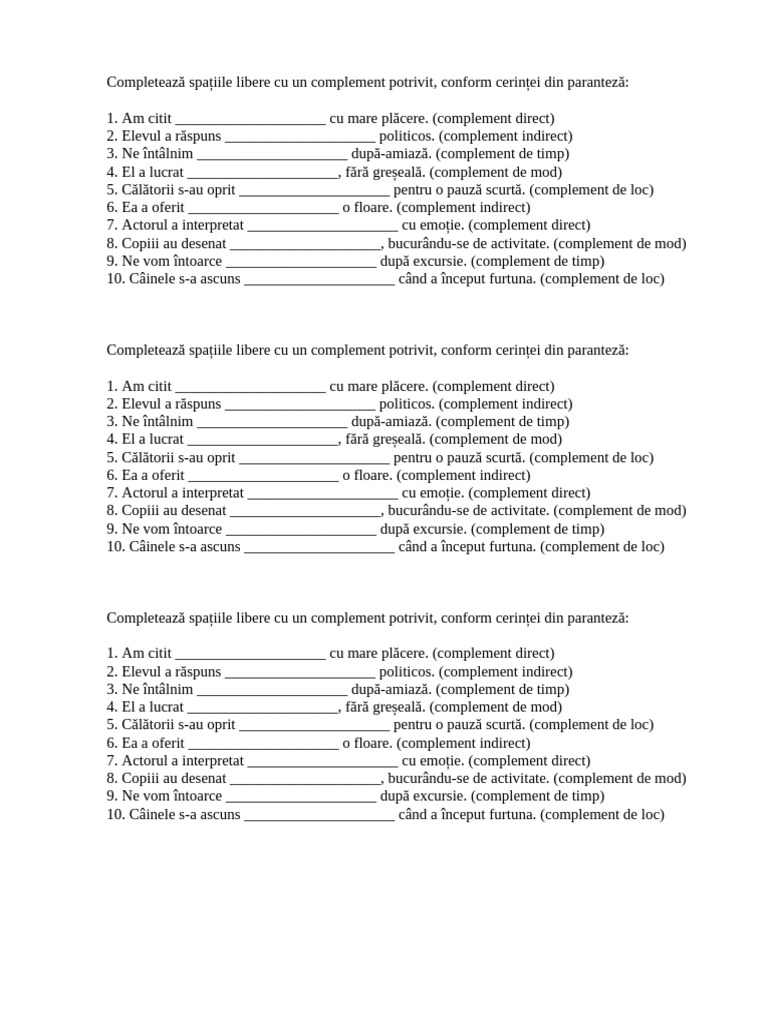 Completează spațiile libere cu un complement potrivit, conform cerinței din paranteză:

1. Am citit ____________________ cu mare plăcere. (complement direct)
2. Elevul a răspuns ____________________ politicos. (complement indirect)
3. Ne întâlnim ____________________ după-amiază. (complement de timp)
4. El a lucrat ____________________, fără greșeală. (complement de mod)
5. Călătorii s-au oprit ____________________ pentru o pauză scurtă. (complement de loc)
6. Ea a oferit ____________________ o floare. (complement indirect)
7. Actorul a interpretat ____________________ cu emoție. (complement direct)
8. Copiii au desenat ____________________, bucurându-se de activitate. (complement de mod)
9. Ne vom întoarce ____________________ după excursie. (complement de timp)
10. Câinele s-a ascuns ____________________ când a început furtuna. (complement de loc)

Completează spațiile libere cu un complement potrivit, conform cerinței din paranteză:

1. Am citit ____________________ cu mare plăcere. (complement direct)
2. Elevul a răspuns ____________________ politicos. (complement indirect)
3. Ne întâlnim ____________________ după-amiază. (complement de timp)
4. El a lucrat ____________________, fără greșeală. (complement de mod)
5. Călătorii s-au oprit ____________________ pentru o pauză scurtă. (complement de loc)
6. Ea a oferit ____________________ o floare. (complement indirect)
7. Actorul a interpretat ____________________ cu emoție. (complement direct)
8. Copiii au desenat ____________________, bucurându-se de activitate. (complement de mod)
9. Ne vom întoarce ____________________ după excursie. (complement de timp)
10. Câinele s-a ascuns ____________________ când a început furtuna. (complement de loc)

Completează spațiile libere cu un complement potrivit, conform cerinței din paranteză:

1. Am citit ____________________ cu mare plăcere. (complement direct)
2. Elevul a răspuns ____________________ politicos. (complement indirect)
3. Ne întâlnim ____________________ după-amiază. (complement de timp)
4. El a lucrat ____________________, fără greșeală. (complement de mod)
5. Călătorii s-au oprit ____________________ pentru o pauză scurtă. (complement de loc)
6. Ea a oferit ____________________ o floare. (complement indirect)
7. Actorul a interpretat ____________________ cu emoție. (complement direct)
8. Copiii au desenat ____________________, bucurându-se de activitate. (complement de mod)
9. Ne vom întoarce ____________________ după excursie. (complement de timp)
10. Câinele s-a ascuns ____________________ când a început furtuna. (complement de loc)